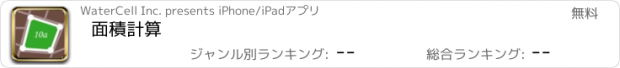 10a

WaterCell Inc. presents iPhone/iPadアプリ

無料

面積計算

ジャンル別ランキング: --

総合ランキング: --